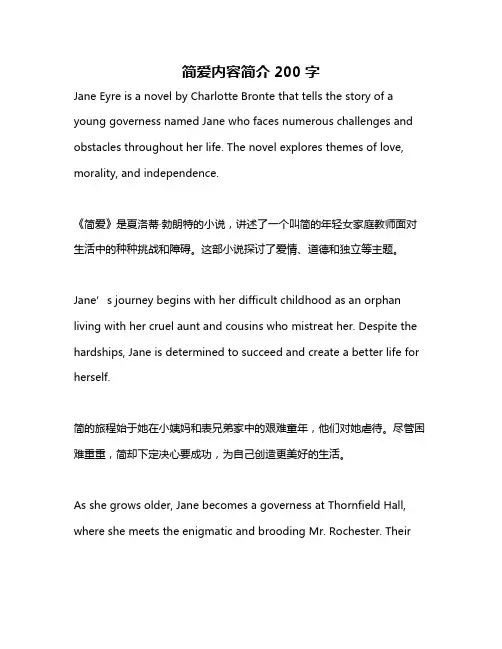 简爱内容简介 200 字

Jane Eyre is a novel by Charlotte Bronte that tells the story of a young governess named Jane who faces numerous challenges and obstacles throughout her life. The novel explores themes of love, morality, and independence.

《简爱》是夏洛蒂·勃朗特的小说，讲述了一个叫简的年轻女家庭教师面对生活中的种种挑战和障碍。这部小说探讨了爱情、道德和独立等主题。

Jane’ s journey begins with her difficult childhood as an orphan living with her cruel aunt and cousins who mistreat her. Despite the hardships, Jane is determined to succeed and create a better life for herself.

简的旅程始于她在小姨妈和表兄弟家中的艰难童年，他们对她虐待。尽管困难重重，简却下定决心要成功，为自己创造更美好的生活。

As she grows older, Jane becomes a governess at Thornfield Hall, where she meets the enigmatic and brooding Mr. Rochester. Their